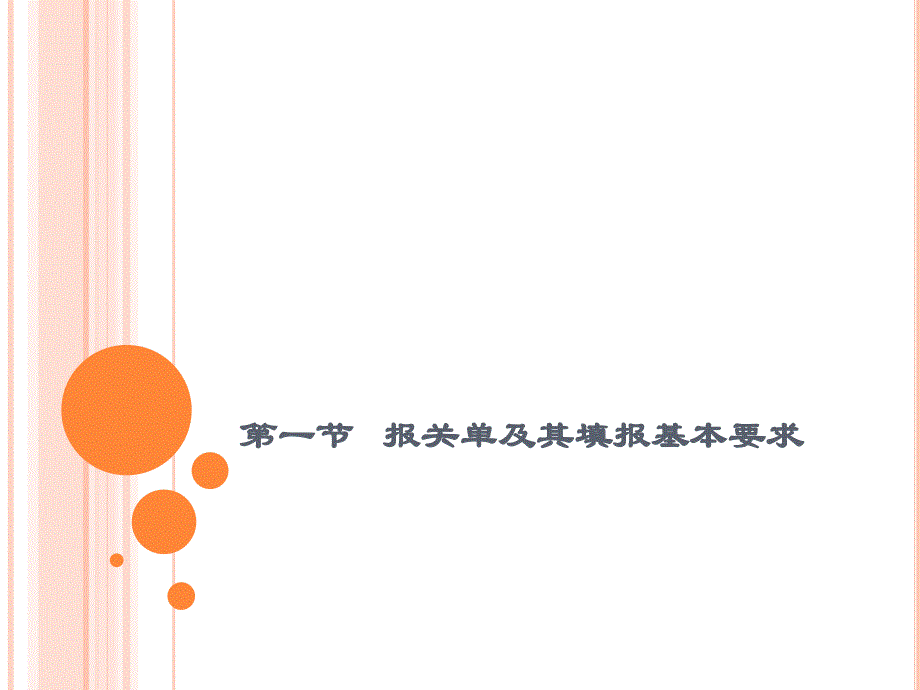 第一节　报关单及其填报基本要求